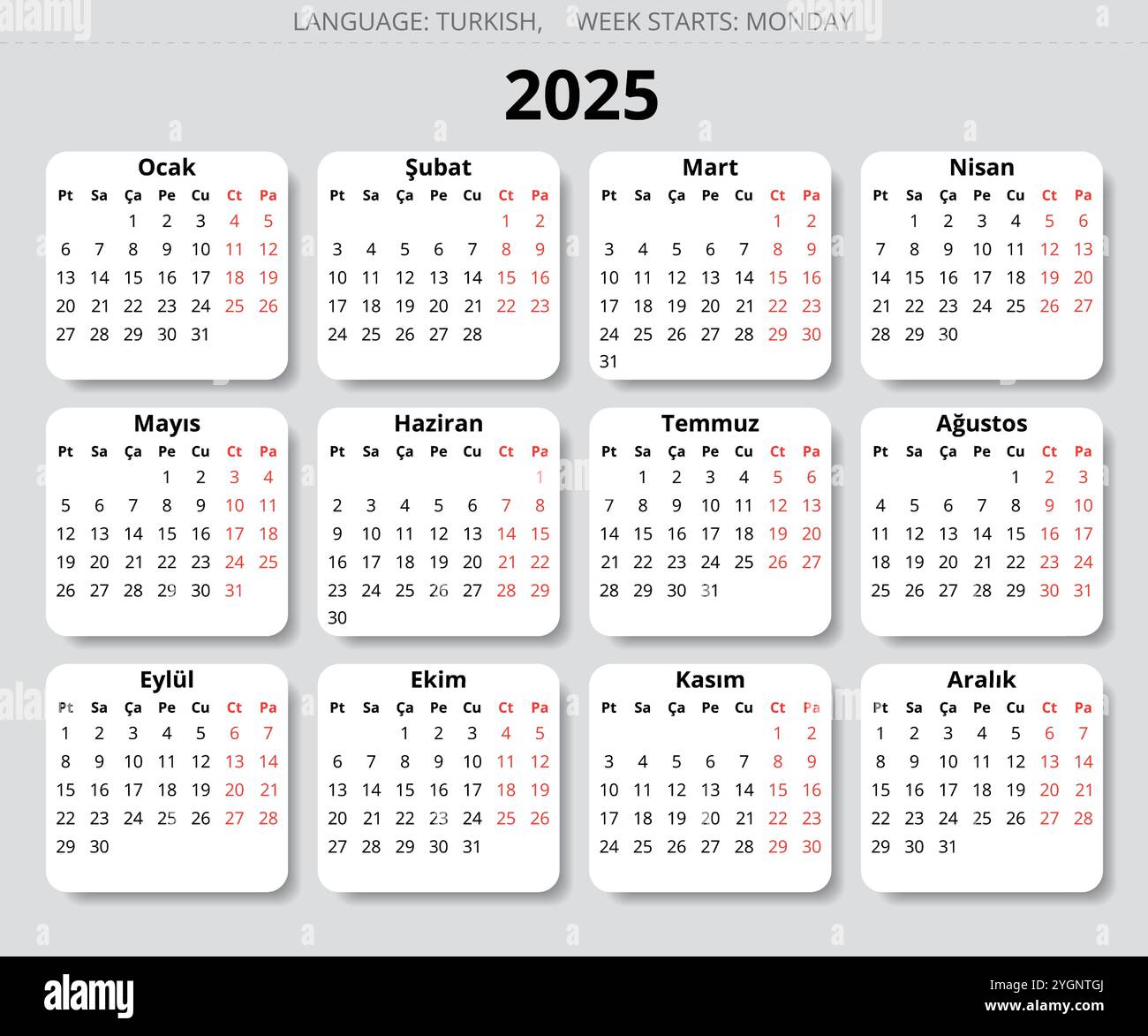 LANGUAGE: TURKISH, WEEK STARTS: MONDAY

2025

Ocak

| Pt | Sa | Ça | Pe | Cu | Ct | Pa |
|---|---|---|---|---|---|---|
| | | 1 | 2 | 3 | 4 | 5 |
| 6 | 7 | 8 | 9 | 10 | 11 | 12 |
| 13 | 14 | 15 | 16 | 17 | 18 | 19 |
| 20 | 21 | 22 | 23 | 24 | 25 | 26 |
| 27 | 28 | 29 | 30 | 31 | | |

Şubat

| Pt | Sa | Ça | Pe | Cu | Ct | Pa |
|---|---|---|---|---|---|---|
| | | | | | 1 | 2 |
| 3 | 4 | 5 | 6 | 7 | 8 | 9 |
| 10 | 11 | 12 | 13 | 14 | 15 | 16 |
| 17 | 18 | 19 | 20 | 21 | 22 | 23 |
| 24 | 25 | 26 | 27 | 28 | | |

Mart

| Pt | Sa | Ça | Pe | Cu | Ct | Pa |
|---|---|---|---|---|---|---|
| | | | | | 1 | 2 |
| 3 | 4 | 5 | 6 | 7 | 8 | 9 |
| 10 | 11 | 12 | 13 | 14 | 15 | 16 |
| 17 | 18 | 19 | 20 | 21 | 22 | 23 |
| 24 | 25 | 26 | 27 | 28 | 29 | 30 |
| 31 | | | | | | |

Nisan

| Pt | Sa | Ça | Pe | Cu | Ct | Pa |
|---|---|---|---|---|---|---|
| | 1 | 2 | 3 | 4 | 5 | 6 |
| 7 | 8 | 9 | 10 | 11 | 12 | 13 |
| 14 | 15 | 16 | 17 | 18 | 19 | 20 |
| 21 | 22 | 23 | 24 | 25 | 26 | 27 |
| 28 | 29 | 30 | | | | |

Mayıs

| Pt | Sa | Ça | Pe | Cu | Ct | Pa |
|---|---|---|---|---|---|---|
| | | | 1 | 2 | 3 | 4 |
| 5 | 6 | 7 | 8 | 9 | 10 | 11 |
| 12 | 13 | 14 | 15 | 16 | 17 | 18 |
| 19 | 20 | 21 | 22 | 23 | 24 | 25 |
| 26 | 27 | 28 | 29 | 30 | 31 | |

Haziran

| Pt | Sa | Ça | Pe | Cu | Ct | Pa |
|---|---|---|---|---|---|---|
| | | | | | | 1 |
| 2 | 3 | 4 | 5 | 6 | 7 | 8 |
| 9 | 10 | 11 | 12 | 13 | 14 | 15 |
| 16 | 17 | 18 | 19 | 20 | 21 | 22 |
| 23 | 24 | 25 | 26 | 27 | 28 | 29 |
| 30 | | | | | | |

Temmuz

| Pt | Sa | Ça | Pe | Cu | Ct | Pa |
|---|---|---|---|---|---|---|
| | 1 | 2 | 3 | 4 | 5 | 6 |
| 7 | 8 | 9 | 10 | 11 | 12 | 13 |
| 14 | 15 | 16 | 17 | 18 | 19 | 20 |
| 21 | 22 | 23 | 24 | 25 | 26 | 27 |
| 28 | 29 | 30 | 31 | | | |

Ağustos

| Pt | Sa | Ça | Pe | Cu | Ct | Pa |
|---|---|---|---|---|---|---|
| | | | | 1 | 2 | 3 |
| 4 | 5 | 6 | 7 | 8 | 9 | 10 |
| 11 | 12 | 13 | 14 | 15 | 16 | 17 |
| 18 | 19 | 20 | 21 | 22 | 23 | 24 |
| 25 | 26 | 27 | 28 | 29 | 30 | 31 |

Eylül

| Pt | Sa | Ça | Pe | Cu | Ct | Pa |
|---|---|---|---|---|---|---|
| 1 | 2 | 3 | 4 | 5 | 6 | 7 |
| 8 | 9 | 10 | 11 | 12 | 13 | 14 |
| 15 | 16 | 17 | 18 | 19 | 20 | 21 |
| 22 | 23 | 24 | 25 | 26 | 27 | 28 |
| 29 | 30 | | | | | |

Ekim

| Pt | Sa | Ça | Pe | Cu | Ct | Pa |
|---|---|---|---|---|---|---|
| | | 1 | 2 | 3 | 4 | 5 |
| 6 | 7 | 8 | 9 | 10 | 11 | 12 |
| 13 | 14 | 15 | 16 | 17 | 18 | 19 |
| 20 | 21 | 22 | 23 | 24 | 25 | 26 |
| 27 | 28 | 29 | 30 | 31 | | |

Kasım

| Pt | Sa | Ça | Pe | Cu | Ct | Pa |
|---|---|---|---|---|---|---|
| | | | | | 1 | 2 |
| 3 | 4 | 5 | 6 | 7 | 8 | 9 |
| 10 | 11 | 12 | 13 | 14 | 15 | 16 |
| 17 | 18 | 19 | 20 | 21 | 22 | 23 |
| 24 | 25 | 26 | 27 | 28 | 29 | 30 |

Aralık

| Pt | Sa | Ça | Pe | Cu | Ct | Pa |
|---|---|---|---|---|---|---|
| 1 | 2 | 3 | 4 | 5 | 6 | 7 |
| 8 | 9 | 10 | 11 | 12 | 13 | 14 |
| 15 | 16 | 17 | 18 | 19 | 20 | 21 |
| 22 | 23 | 24 | 25 | 26 | 27 | 28 |
| 29 | 30 | 31 | | | | |

alamy
Image ID: 2YGNTGJ
www.alamy.com